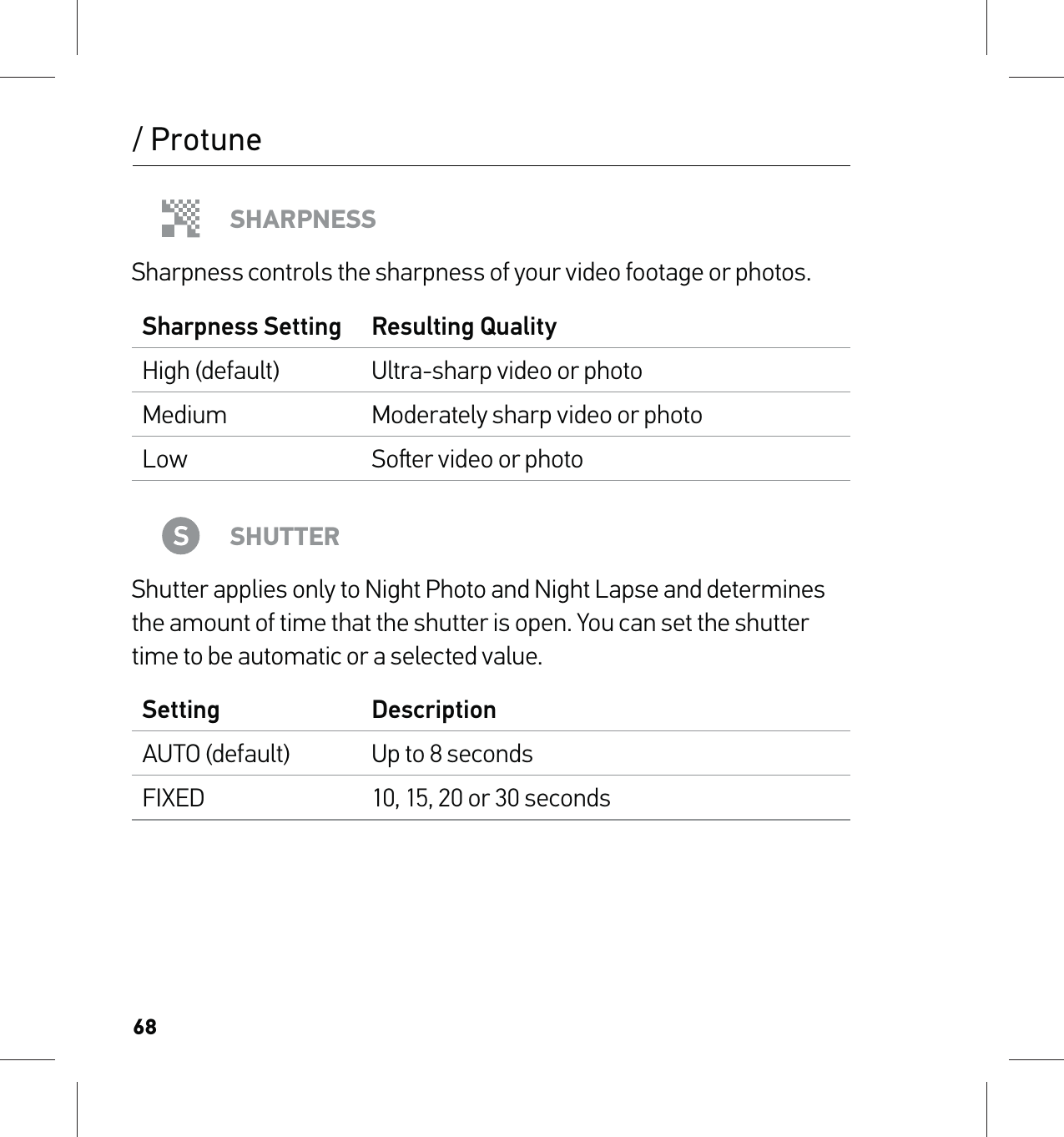 / Protune

SHARPNESS

Sharpness controls the sharpness of your video footage or photos.

| Sharpness Setting | Resulting Quality |
|---|---|
| High (default) | Ultra-sharp video or photo |
| Medium | Moderately sharp video or photo |
| Low | Softer video or photo |

S SHUTTER

Shutter applies only to Night Photo and Night Lapse and determines the amount of time that the shutter is open. You can set the shutter time to be automatic or a selected value.

| Setting | Description |
|---|---|
| AUTO (default) | Up to 8 seconds |
| FIXED | 10, 15, 20 or 30 seconds |

68